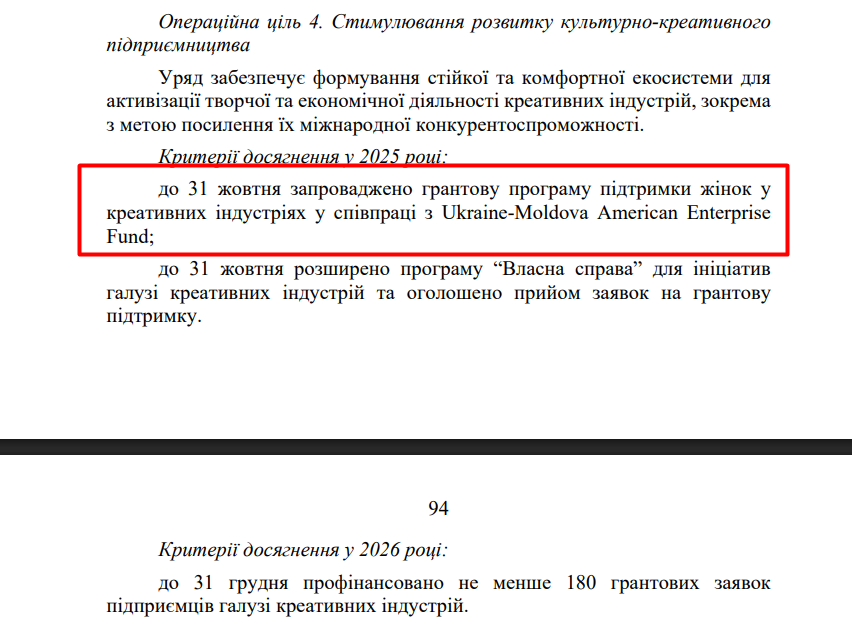 Операційна ціль 4. Стимулювання розвитку культурно-креативного підприємництва

Уряд забезпечує формування стійкої та комфортної екосистеми для активізації творчої та економічної діяльності креативних індустрій, зокрема з метою посилення їх міжнародної конкурентоспроможності.

Критерії досягнення у 2025 році:

до 31 жовтня запроваджено грантову програму підтримки жінок у креативних індустріях у співпраці з Ukraine-Moldova American Enterprise Fund;

до 31 жовтня розширено програму “Власна справа” для ініціатив галузі креативних індустрій та оголошено прийом заявок на грантову підтримку.

94

Критерії досягнення у 2026 році:

до 31 грудня профінансовано не менше 180 грантових заявок підприємців галузі креативних індустрій.